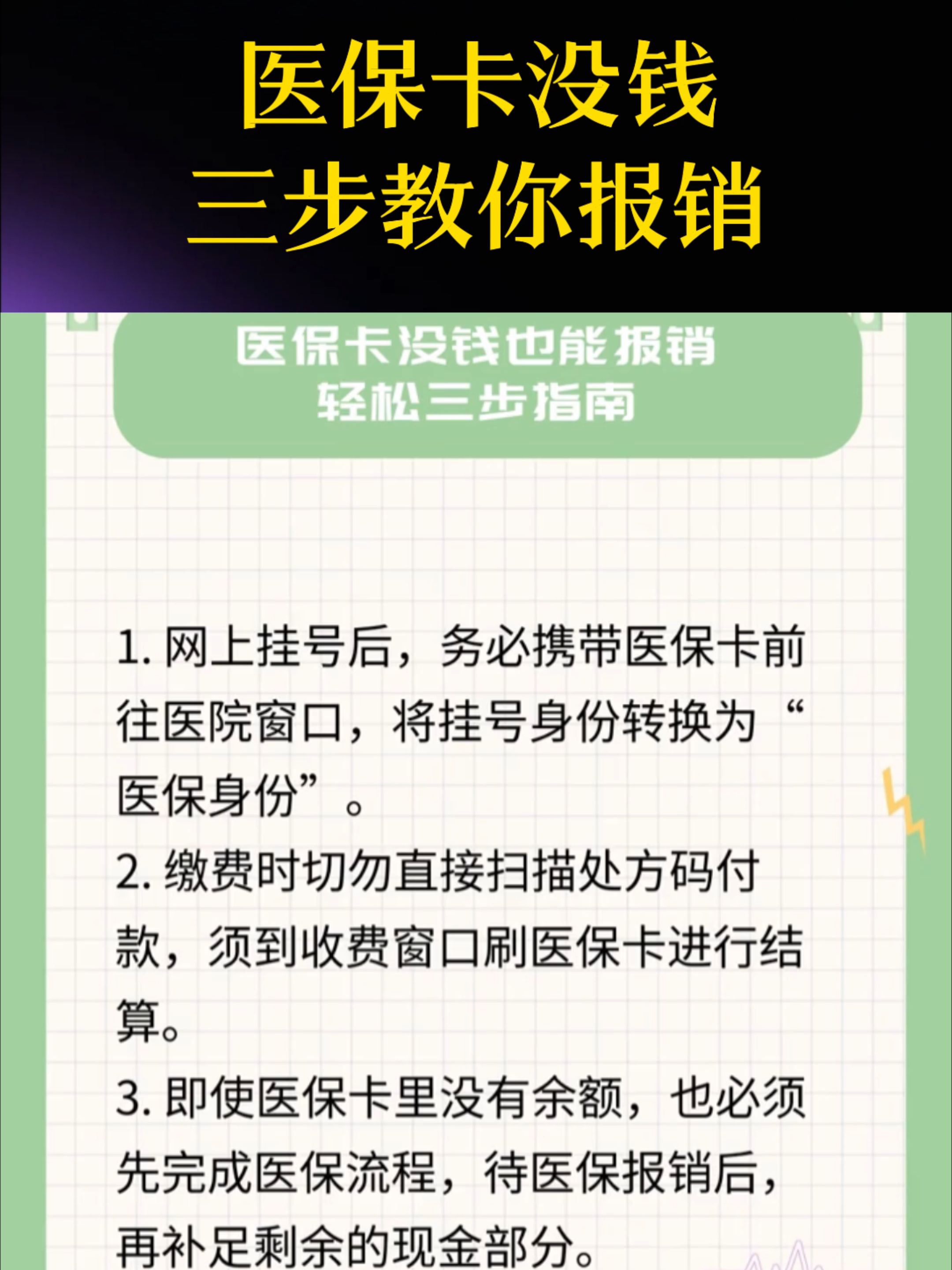 医保卡没钱
三步教你报销

医保卡没钱也能报销
轻松三步指南

1. 网上挂号后，务必携带医保卡前往医院窗口，将挂号身份转换为“医保身份”。

2. 缴费时切勿直接扫描处方码付款，须到收费窗口刷医保卡进行结算。

3. 即使医保卡里没有余额，也必须先完成医保流程，待医保报销后，再补足剩余的现金部分。